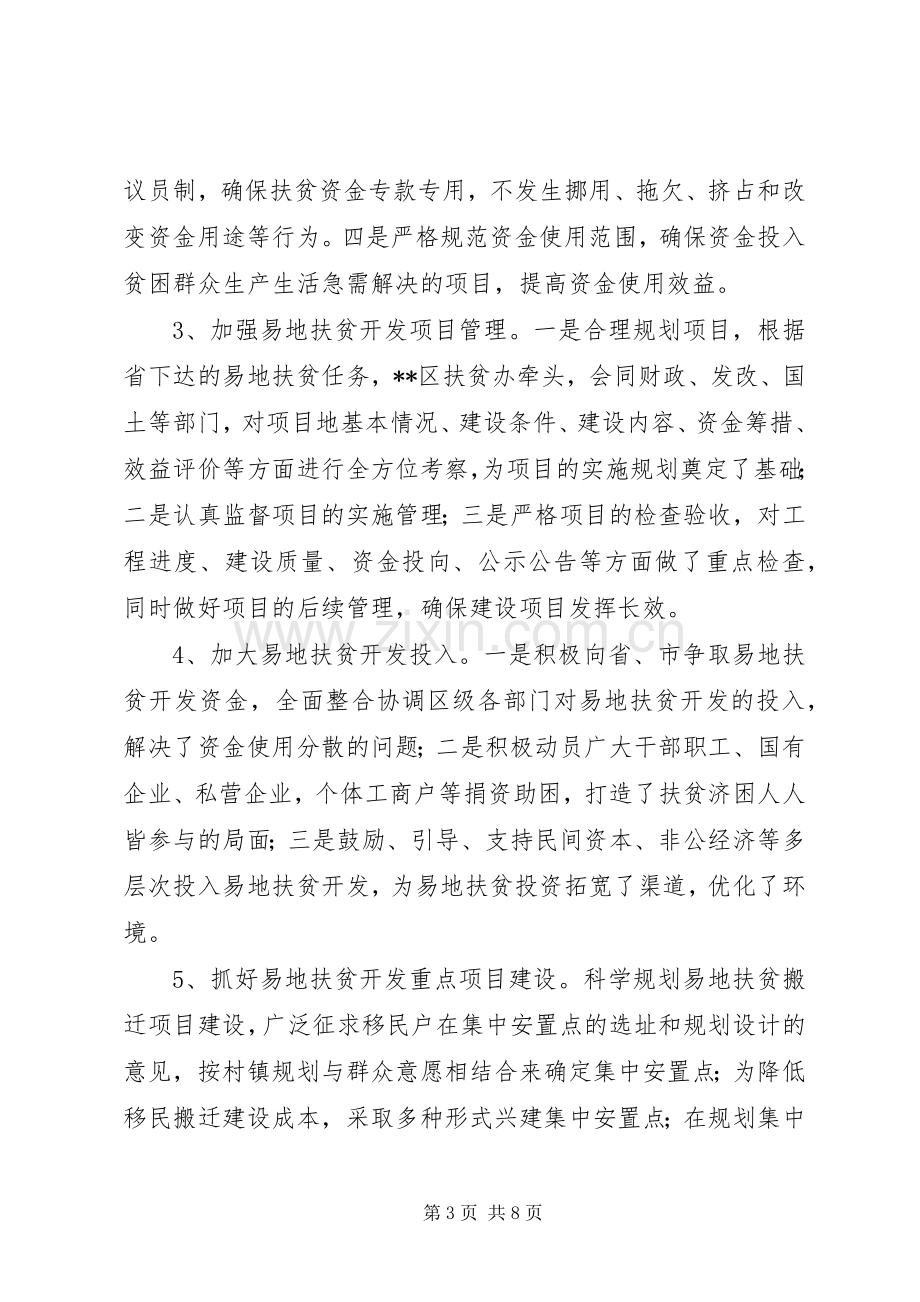 议员制，确保扶贫资金专款专用，不发生挪用、拖欠、挤占和改变资金用途等行为。四是严格规范资金使用范围，确保资金投入贫困群众生产生活急需解决的项目，提高资金使用效益。

3、加强易地扶贫开发项目管理。一是合理规划项目，根据省下达的易地扶贫任务，**区扶贫办牵头，会同财政、发改、国土等部门，对项目地基本情况、建设条件、建设内容、资金筹措、效益评价等方面进行全方位考察，为项目的实施规划奠定了基础；二是认真监督项目的实施管理；三是严格项目的检查验收，对工程进度、建设质量、资金投向、公示公告等方面做了重点检查，同时做好项目的后续管理，确保建设项目发挥长效。

4、加大易地扶贫开发投入。一是积极向省、市争取易地扶贫开发资金，全面整合协调区级各部门对易地扶贫开发的投入，解决了资金使用分散的问题；二是积极动员广大干部职工、国有企业、私营企业，个体工商户等捐资助困，打造了扶贫济困人人皆参与的局面；三是鼓励、引导、支持民间资本、非公经济等多层次投入易地扶贫开发，为易地扶贫投资拓宽了渠道，优化了环境。

5、抓好易地扶贫开发重点项目建设。科学规划易地扶贫搬迁项目建设，广泛征求移民户在集中安置点的选址和规划设计的意见，按村镇规划与群众意愿相结合来确定集中安置点；为降低移民搬迁建设成本，采取多种形式兴建集中安置点；在规划集中

第3页 共8页

www.zixin.com.cn